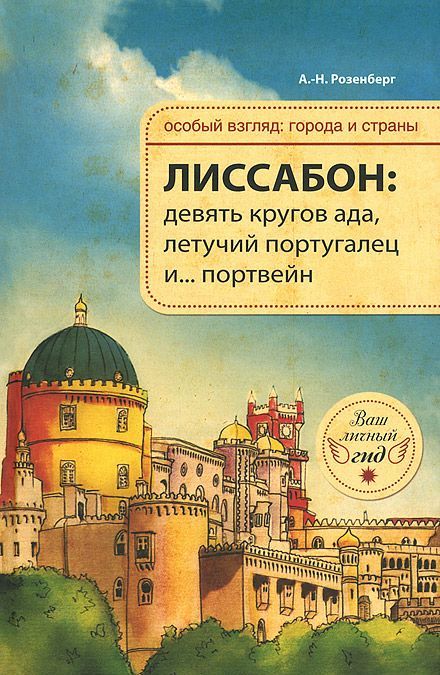 А.-Н. Розенберг

особый взгляд: города и страны

ЛИССАБОН:
девять кругов ада,
летучий португалец
и... портвейн

Ваш
личный
гид